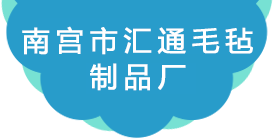 南宫市汇通毛毡制品厂